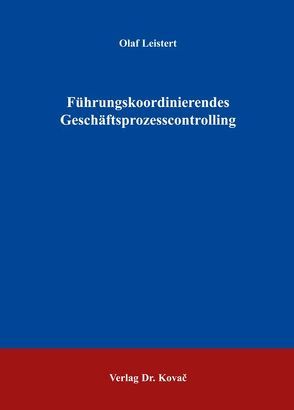 Olaf Leistert

Führungskoordinierendes Geschäftsprozesscontrolling

Verlag Dr. Kovač